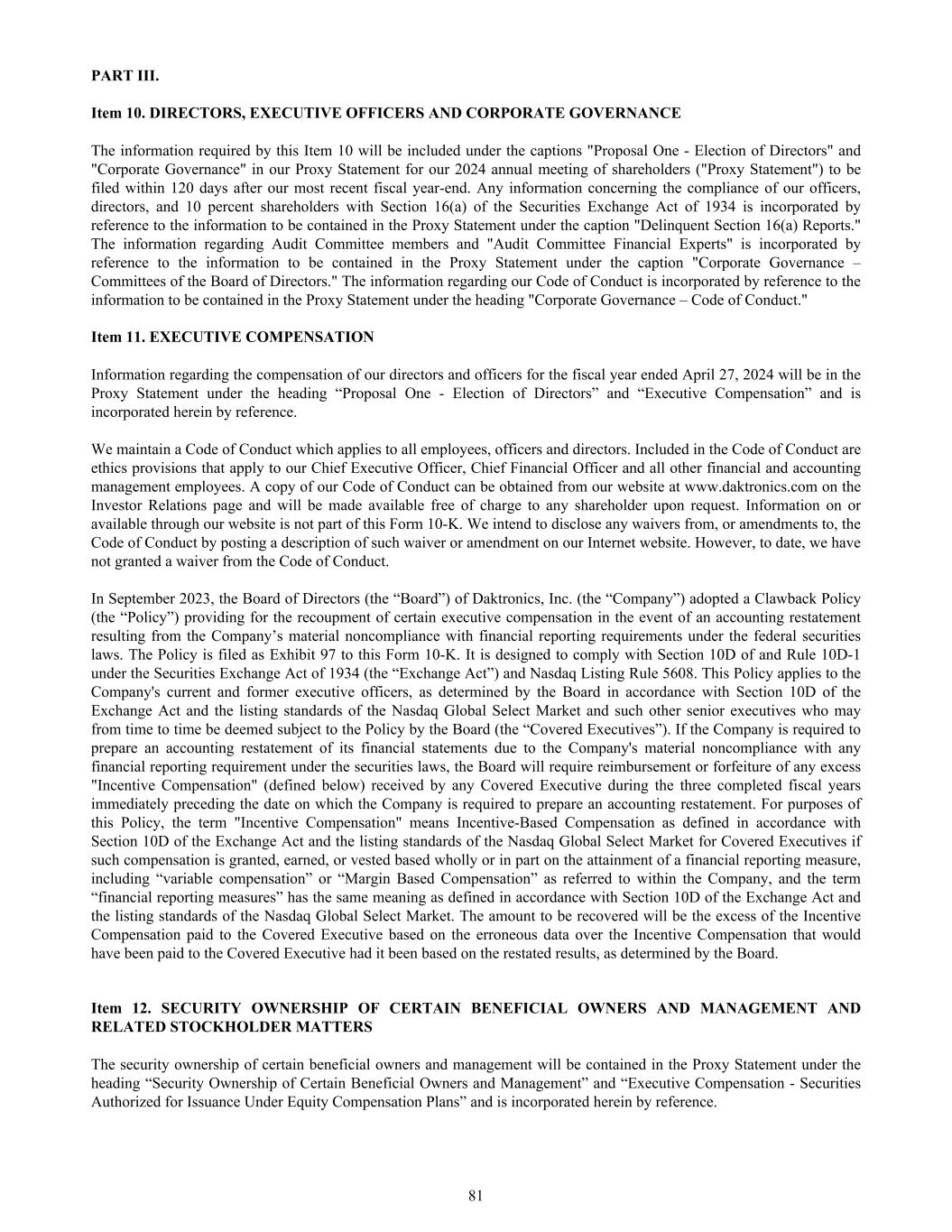 PART III.

Item 10. DIRECTORS, EXECUTIVE OFFICERS AND CORPORATE GOVERNANCE

The information required by this Item 10 will be included under the captions "Proposal One - Election of Directors" and "Corporate Governance" in our Proxy Statement for our 2024 annual meeting of shareholders ("Proxy Statement") to be filed within 120 days after our most recent fiscal year-end. Any information concerning the compliance of our officers, directors, and 10 percent shareholders with Section 16(a) of the Securities Exchange Act of 1934 is incorporated by reference to the information to be contained in the Proxy Statement under the caption "Delinquent Section 16(a) Reports." The information regarding Audit Committee members and "Audit Committee Financial Experts" is incorporated by reference to the information to be contained in the Proxy Statement under the caption "Corporate Governance – Committees of the Board of Directors." The information regarding our Code of Conduct is incorporated by reference to the information to be contained in the Proxy Statement under the heading "Corporate Governance – Code of Conduct."

Item 11. EXECUTIVE COMPENSATION

Information regarding the compensation of our directors and officers for the fiscal year ended April 27, 2024 will be in the Proxy Statement under the heading “Proposal One - Election of Directors” and “Executive Compensation” and is incorporated herein by reference.

We maintain a Code of Conduct which applies to all employees, officers and directors. Included in the Code of Conduct are ethics provisions that apply to our Chief Executive Officer, Chief Financial Officer and all other financial and accounting management employees. A copy of our Code of Conduct can be obtained from our website at www.daktronics.com on the Investor Relations page and will be made available free of charge to any shareholder upon request. Information on or available through our website is not part of this Form 10-K. We intend to disclose any waivers from, or amendments to, the Code of Conduct by posting a description of such waiver or amendment on our Internet website. However, to date, we have not granted a waiver from the Code of Conduct.

In September 2023, the Board of Directors (the “Board”) of Daktronics, Inc. (the “Company”) adopted a Clawback Policy (the “Policy”) providing for the recoupment of certain executive compensation in the event of an accounting restatement resulting from the Company’s material noncompliance with financial reporting requirements under the federal securities laws. The Policy is filed as Exhibit 97 to this Form 10-K. It is designed to comply with Section 10D of and Rule 10D-1 under the Securities Exchange Act of 1934 (the “Exchange Act”) and Nasdaq Listing Rule 5608. This Policy applies to the Company's current and former executive officers, as determined by the Board in accordance with Section 10D of the Exchange Act and the listing standards of the Nasdaq Global Select Market and such other senior executives who may from time to time be deemed subject to the Policy by the Board (the “Covered Executives”). If the Company is required to prepare an accounting restatement of its financial statements due to the Company's material noncompliance with any financial reporting requirement under the securities laws, the Board will require reimbursement or forfeiture of any excess "Incentive Compensation" (defined below) received by any Covered Executive during the three completed fiscal years immediately preceding the date on which the Company is required to prepare an accounting restatement. For purposes of this Policy, the term "Incentive Compensation" means Incentive-Based Compensation as defined in accordance with Section 10D of the Exchange Act and the listing standards of the Nasdaq Global Select Market for Covered Executives if such compensation is granted, earned, or vested based wholly or in part on the attainment of a financial reporting measure, including “variable compensation” or “Margin Based Compensation” as referred to within the Company, and the term “financial reporting measures” has the same meaning as defined in accordance with Section 10D of the Exchange Act and the listing standards of the Nasdaq Global Select Market. The amount to be recovered will be the excess of the Incentive Compensation paid to the Covered Executive based on the erroneous data over the Incentive Compensation that would have been paid to the Covered Executive had it been based on the restated results, as determined by the Board.

Item 12. SECURITY OWNERSHIP OF CERTAIN BENEFICIAL OWNERS AND MANAGEMENT AND RELATED STOCKHOLDER MATTERS

The security ownership of certain beneficial owners and management will be contained in the Proxy Statement under the heading “Security Ownership of Certain Beneficial Owners and Management” and “Executive Compensation - Securities Authorized for Issuance Under Equity Compensation Plans” and is incorporated herein by reference.

81